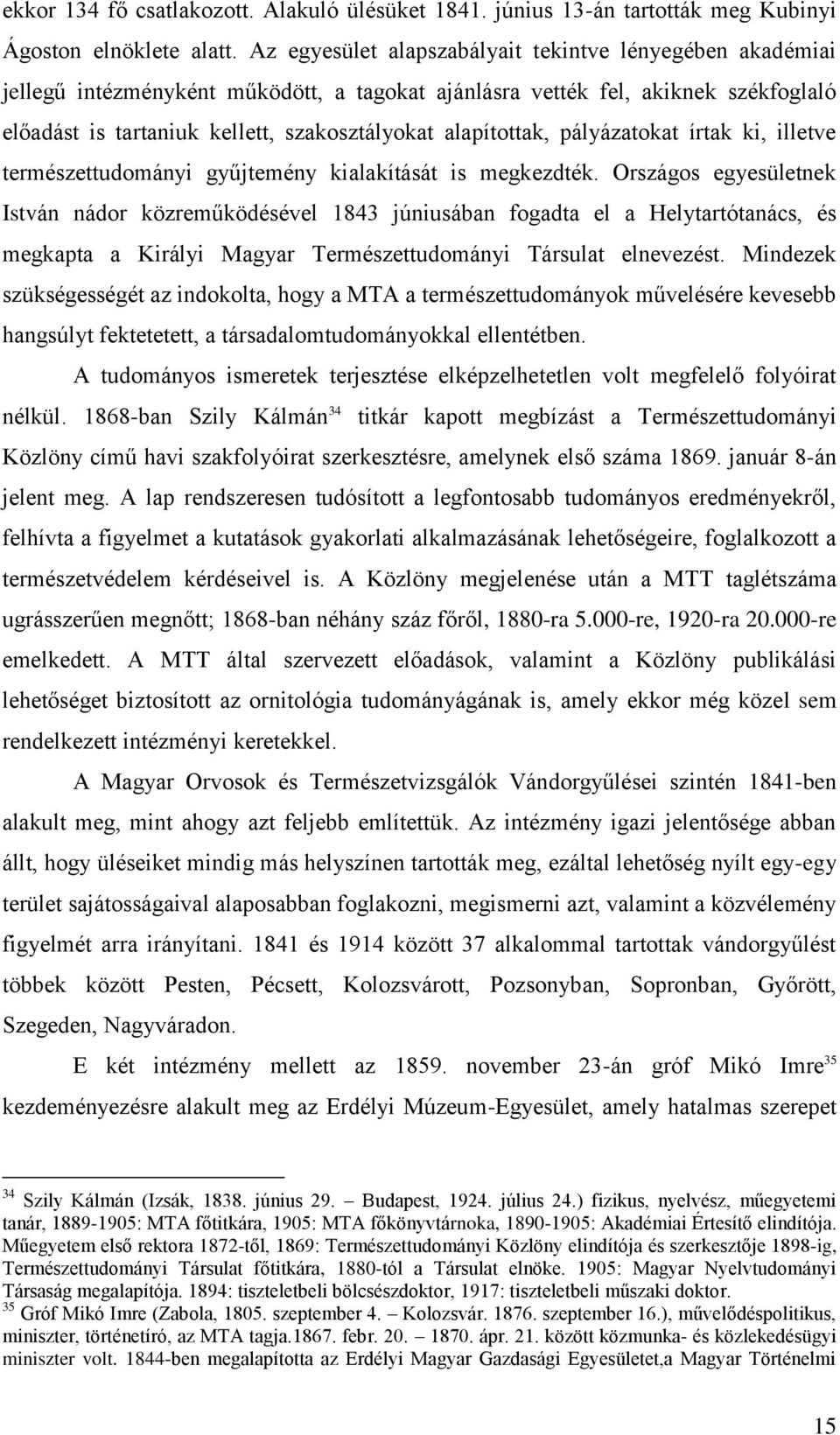 ekkor 134 fő csatlakozott. Alakuló ülésüket 1841. június 13-án tartották meg Kubinyi Ágoston elnöklete alatt. Az egyesület alapszabályait tekintve lényegében akadémiai jellegű intézményként működött, a tagokat ajánlásra vették fel, akiknek székfoglaló előadást is tartaniuk kellett, szakosztályokat alapítottak, pályázatokat írtak ki, illetve természettudományi gyűjtemény kialakítását is megkezdték. Országos egyesületnek István nádor közreműködésével 1843 júniusában fogadta el a Helytartótanács, és megkapta a Királyi Magyar Természettudományi Társulat elnevezést. Mindezek szükségességét az indokolta, hogy a MTA a természettudományok művelésére kevesebb hangsúlyt fektetetett, a társadalomtudományokkal ellentétben.

A tudományos ismeretek terjesztése elképzelhetetlen volt megfelelő folyóirat nélkül. 1868-ban Szily Kálmán$^{34}$ titkár kapott megbízást a Természettudományi Közlöny című havi szakfolyóirat szerkesztésre, amelynek első száma 1869. január 8-án jelent meg. A lap rendszeresen tudósított a legfontosabb tudományos eredményekről, felhívta a figyelmet a kutatások gyakorlati alkalmazásának lehetőségeire, foglalkozott a természetvédelem kérdéseivel is. A Közlöny megjelenése után a MTT taglétszáma ugrásszerűen megnőtt; 1868-ban néhány száz főről, 1880-ra 5.000-re, 1920-ra 20.000-re emelkedett. A MTT által szervezett előadások, valamint a Közlöny publikálási lehetőséget biztosított az ornitológia tudományágának is, amely ekkor még közel sem rendelkezett intézményi keretekkel.

A Magyar Orvosok és Természetvizsgálók Vándorgyűlései szintén 1841-ben alakult meg, mint ahogy azt feljebb említettük. Az intézmény igazi jelentősége abban állt, hogy üléseiket mindig más helyszínen tartották meg, ezáltal lehetőség nyílt egy-egy terület sajátosságaival alaposabban foglakozni, megismerni azt, valamint a közvélemény figyelmét arra irányítani. 1841 és 1914 között 37 alkalommal tartottak vándorgyűlést többek között Pesten, Pécsett, Kolozsvárott, Pozsonyban, Sopronban, Győrött, Szegeden, Nagyváradon.

E két intézmény mellett az 1859. november 23-án gróf Mikó Imre$^{35}$ kezdeményezésre alakult meg az Erdélyi Múzeum-Egyesület, amely hatalmas szerepet

$^{34}$ Szily Kálmán (Izsák, 1838. június 29. – Budapest, 1924. július 24.) fizikus, nyelvész, műegyetemi tanár, 1889-1905: MTA főtitkára, 1905: MTA főkönyvtárnoka, 1890-1905: Akadémiai Értesítő elindítója. Műegyetem első rektora 1872-től, 1869: Természettudományi Közlöny elindítója és szerkesztője 1898-ig, Természettudományi Társulat főtitkára, 1880-tól a Társulat elnöke. 1905: Magyar Nyelvtudományi Társaság megalapítója. 1894: tiszteletbeli bölcsészdoktor, 1917: tiszteletbeli műszaki doktor.
$^{35}$ Gróf Mikó Imre (Zabola, 1805. szeptember 4. – Kolozsvár. 1876. szeptember 16.), művelődéspolitikus, miniszter, történetíró, az MTA tagja.1867. febr. 20. – 1870. ápr. 21. között közmunka- és közlekedésügyi miniszter volt. 1844-ben megalapította az Erdélyi Magyar Gazdasági Egyesületet,a Magyar Történelmi

15